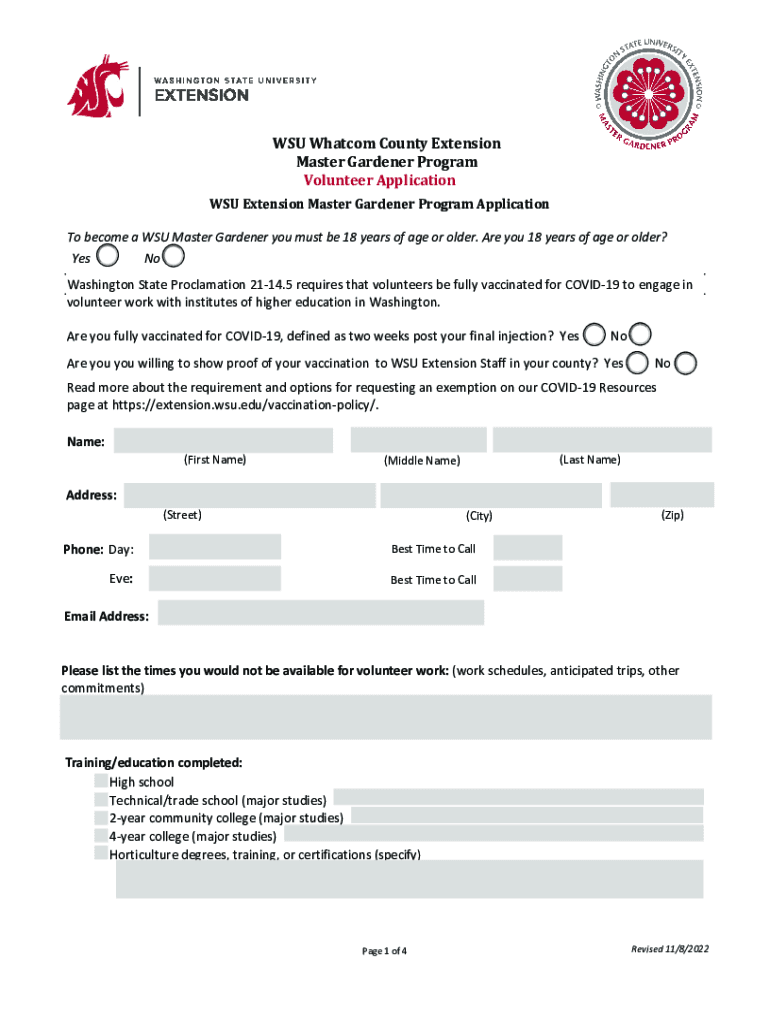 WASHINGTON STATE UNIVERSITY
EXTENSION

WASHINGTON STATE UNIVERSITY EXTENSION
MASTER GARDENER PROGRAM

WSU Whatcom County Extension
Master Gardener Program
Volunteer Application

WSU Extension Master Gardener Program Application

To become a WSU Master Gardener you must be 18 years of age or older. Are you 18 years of age or older?
Yes No

Washington State Proclamation 21-14.5 requires that volunteers be fully vaccinated for COVID-19 to engage in volunteer work with institutes of higher education in Washington.

Are you fully vaccinated for COVID-19, defined as two weeks post your final injection? Yes No

Are you you willing to show proof of your vaccination to WSU Extension Staff in your county? Yes No

Read more about the requirement and options for requesting an exemption on our COVID-19 Resources page at https://extension.wsu.edu/vaccination-policy/.

Name:
(First Name) (Middle Name) (Last Name)

Address:
(Street) (City) (Zip)

Phone: Day: Best Time to Call
Eve: Best Time to Call

Email Address:

Please list the times you would not be available for volunteer work: (work schedules, anticipated trips, other commitments)

Training/education completed:
High school
Technical/trade school (major studies)
2-year community college (major studies)
4-year college (major studies)
Horticulture degrees, training, or certifications (specify)

Page 1 of 4

Revised 11/8/2022